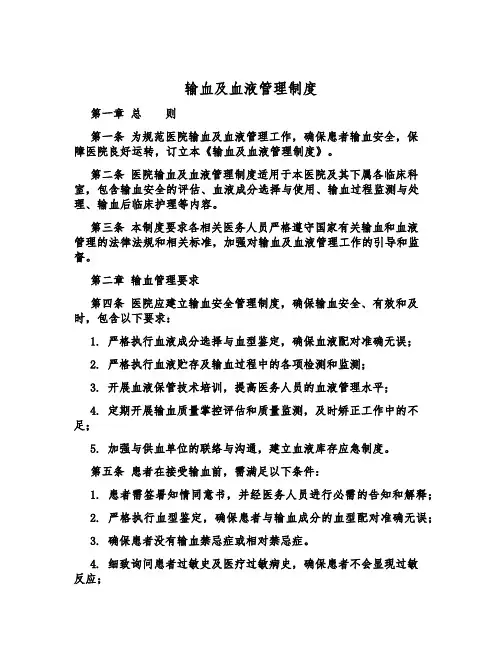 输血及血液管理制度

第一章 总　　则

第一条 为规范医院输血及血液管理工作，确保患者输血安全，保障医院良好运转，订立本《输血及血液管理制度》。

第二条 医院输血及血液管理制度适用于本医院及其下属各临床科室，包含输血安全的评估、血液成分选择与使用、输血过程监测与处理、输血后临床护理等内容。

第三条 本制度要求各相关医务人员严格遵守国家有关输血和血液管理的法律法规和相关标准，加强对输血及血液管理工作的引导和监督。

第二章 输血管理要求

第四条 医院应建立输血安全管理制度，确保输血安全、有效和及时，包含以下要求：

1. 严格执行血液成分选择与血型鉴定，确保血液配对准确无误；

2. 严格执行血液贮存及输血过程中的各项检测和监测；

3. 开展血液保管技术培训，提高医务人员的血液管理水平；

4. 定期开展输血质量掌控评估和质量监测，及时矫正工作中的不足；

5. 加强与供血单位的联络与沟通，建立血液库存应急制度。

第五条 患者在接受输血前，需满足以下条件：

1. 患者需签署知情同意书，并经医务人员进行必需的告知和解释；

2. 严格执行血型鉴定，确保患者与输血成分的血型配对准确无误；

3. 确保患者没有输血禁忌症或相对禁忌症。

4. 细致询问患者过敏史及医疗过敏病史，确保患者不会显现过敏反应；